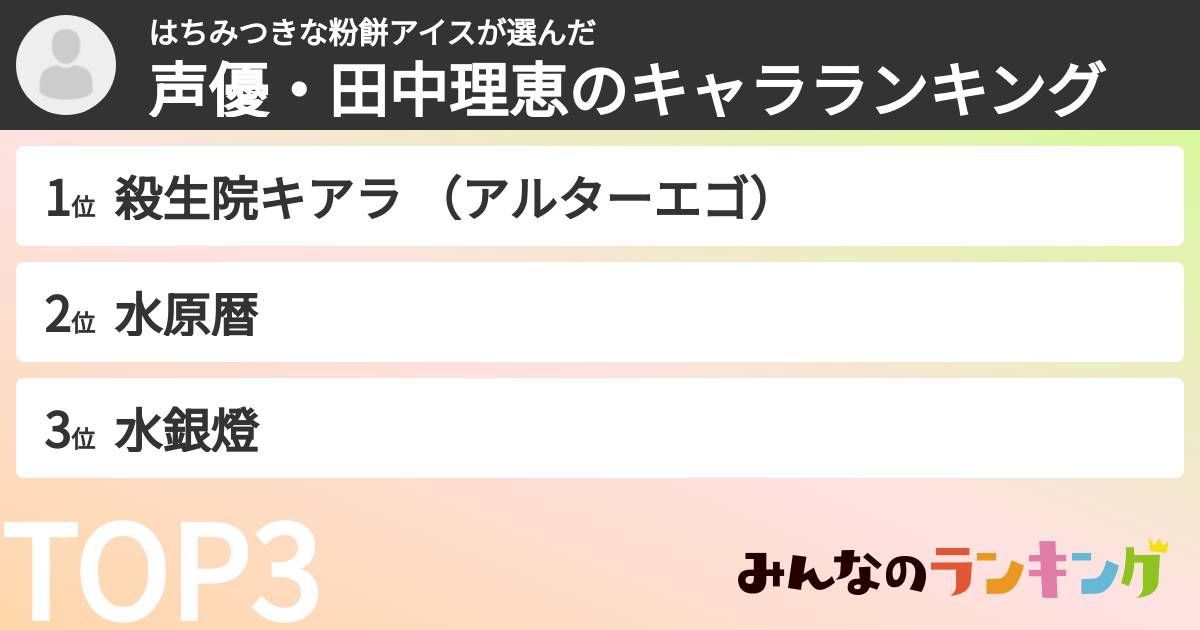 はちみつきな粉餅アイスが選んだ
声優・田中理恵のキャラランキング

1位 殺生院キアラ （アルターエゴ）

2位 水原暦

3位 水銀燈

TOP3

みんなのランキング